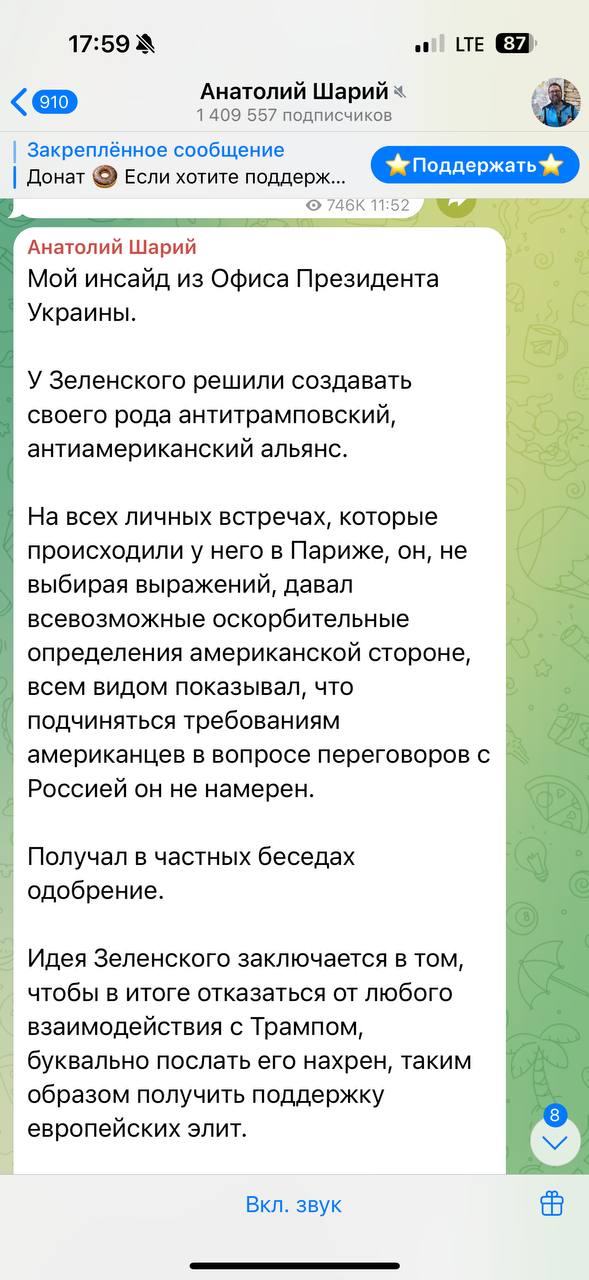 17:59

LTE 87

910

Анатолий Шарий

1 409 557 подписчиков

Закреплённое сообщение

Донат 🍩 Если хотите поддерж...

⭐Поддержать⭐

746K 11:52

Анатолий Шарий

Мой инсайд из Офиса Президента Украины.

У Зеленского решили создавать своего рода антитрамповский, антиамериканский альянс.

На всех личных встречах, которые происходили у него в Париже, он, не выбирая выражений, давал всевозможные оскорбительные определения американской стороне, всем видом показывал, что подчиняться требованиям американцев в вопросе переговоров с Россией он не намерен.

Получал в частных беседах одобрение.

Идея Зеленского заключается в том, чтобы в итоге отказаться от любого взаимодействия с Трампом, буквально послать его нахрен, таким образом получить поддержку европейских элит.

8

Вкл. звук